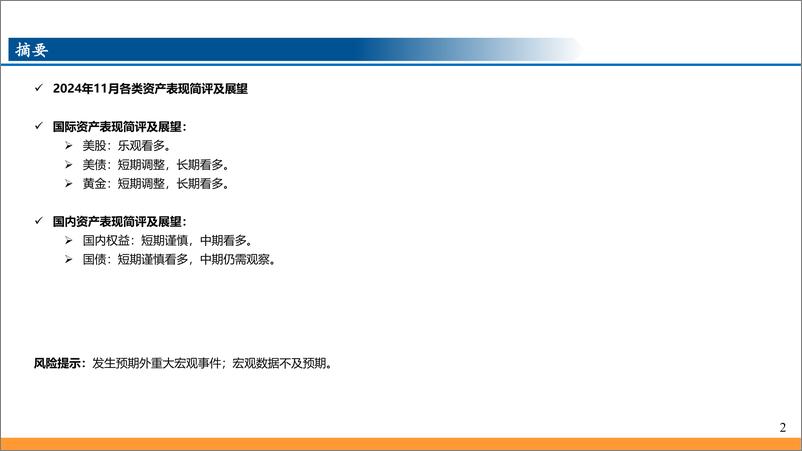 摘要

✓ 2024年11月各类资产表现简评及展望

✓ 国际资产表现简评及展望：
➢ 美股：乐观看多。
➢ 美债：短期调整，长期看多。
➢ 黄金：短期调整，长期看多。

✓ 国内资产表现简评及展望：
➢ 国内权益：短期谨慎，中期看多。
➢ 国债：短期谨慎看多，中期仍需观察。

风险提示：发生预期外重大宏观事件；宏观数据不及预期。

2